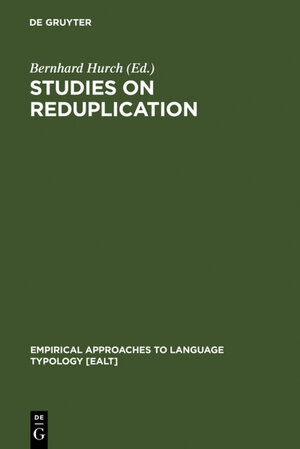 DE GRUYTER

Bernhard Hurch (Ed.)
STUDIES ON REDUPLICATION

EMPIRICAL APPROACHES TO LANGUAGE TYPOLOGY [EALT]

DE
G